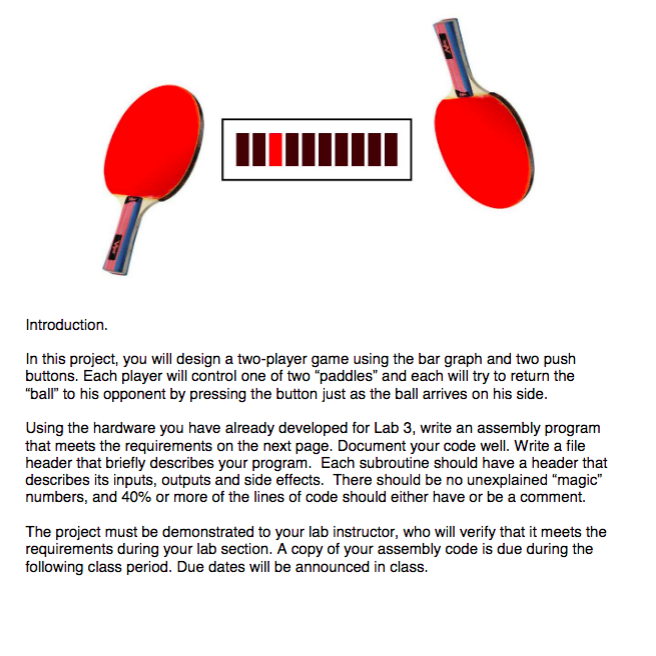 Introduction.

In this project, you will design a two-player game using the bar graph and two push buttons. Each player will control one of two "paddles" and each will try to return the "ball" to his opponent by pressing the button just as the ball arrives on his side.

Using the hardware you have already developed for Lab 3, write an assembly program that meets the requirements on the next page. Document your code well. Write a file header that briefly describes your program. Each subroutine should have a header that describes its inputs, outputs and side effects. There should be no unexplained "magic" numbers, and 40% or more of the lines of code should either have or be a comment.

The project must be demonstrated to your lab instructor, who will verify that it meets the requirements during your lab section. A copy of your assembly code is due during the following class period. Due dates will be announced in class.